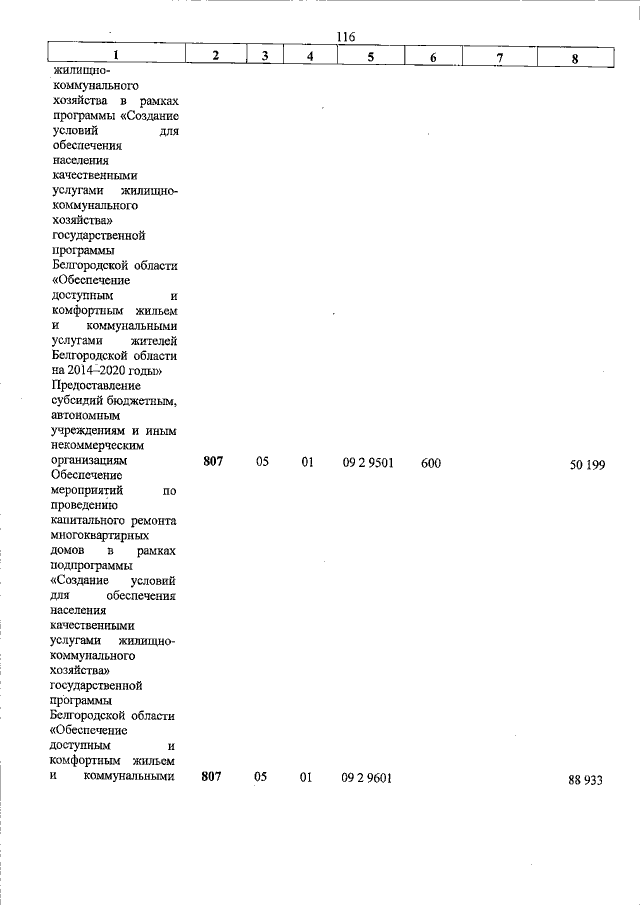 116

| 1 | 2 | 3 | 4 | 5 | 6 | 7 | 8 |
|---|---|---|---|---|---|---|---|
| жилищно-коммунального хозяйства в рамках программы «Создание условий для обеспечения населения качественными услугами жилищно-коммунального хозяйства» государственной программы Белгородской области «Обеспечение доступным и комфортным жильем и коммунальными услугами жителей Белгородской области на 2014–2020 годы» | | | | | | | |
| Предоставление субсидий бюджетным, автономным учреждениям и иным некоммерческим организациям | 807 | 05 | 01 | 09 2 9501 | 600 | | 50 199 |
| Обеспечение мероприятий по проведению капитального ремонта многоквартирных домов в рамках подпрограммы «Создание условий для обеспечения населения качественными услугами жилищно-коммунального хозяйства» государственной программы Белгородской области «Обеспечение доступным и комфортным жильем и коммунальными | 807 | 05 | 01 | 09 2 9601 | | | 88 933 |